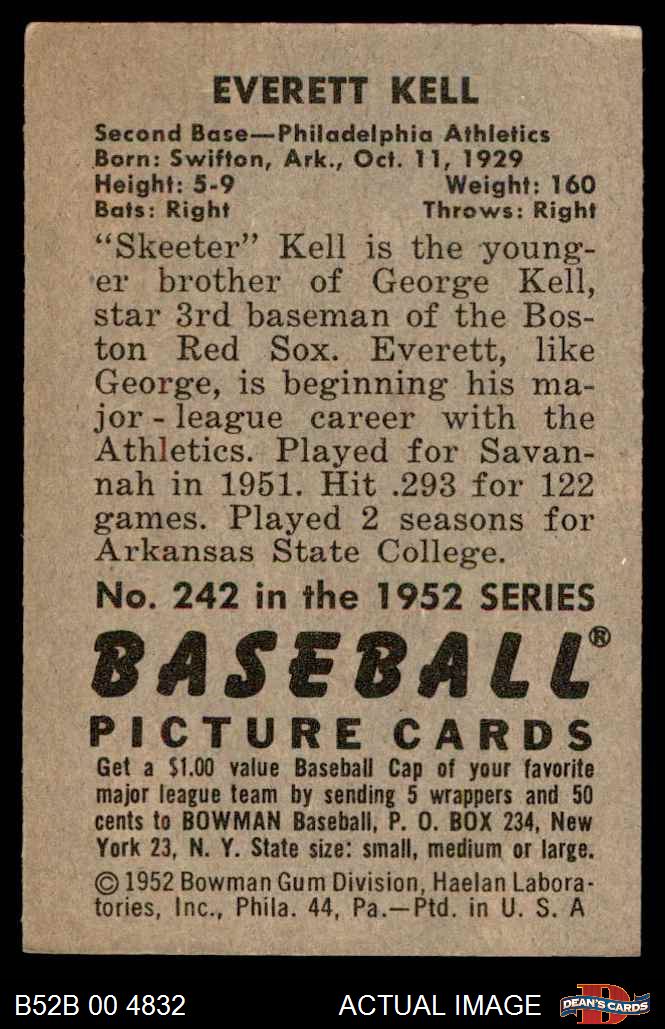 EVERETT KELL

Second Base—Philadelphia Athletics
Born: Swifton, Ark., Oct. 11, 1929
Height: 5-9 Weight: 160
Bats: Right Throws: Right

"Skeeter" Kell is the younger brother of George Kell, star 3rd baseman of the Boston Red Sox. Everett, like George, is beginning his major-league career with the Athletics. Played for Savannah in 1951. Hit .293 for 122 games. Played 2 seasons for Arkansas State College.

No. 242 in the 1952 SERIES

BASEBALL®

PICTURE CARDS

Get a $1.00 value Baseball Cap of your favorite major league team by sending 5 wrappers and 50 cents to BOWMAN Baseball, P. O. BOX 234, New York 23, N. Y. State size: small, medium or large.

© 1952 Bowman Gum Division, Haelan Laboratories, Inc., Phila. 44, Pa.—Ptd. in U. S. A

B52B 00 4832 ACTUAL IMAGE DEAN'S CARDS